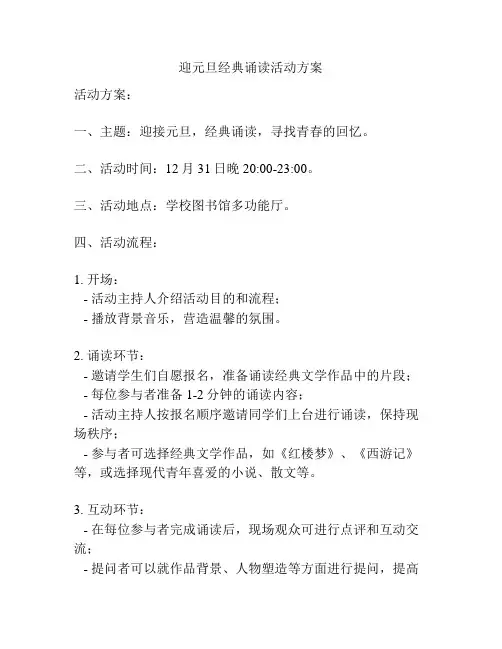 迎元旦经典诵读活动方案

活动方案：

一、主题：迎接元旦，经典诵读，寻找青春的回忆。

二、活动时间：12 月 31 日晚 20:00-23:00。

三、活动地点：学校图书馆多功能厅。

四、活动流程：

1. 开场：
- 活动主持人介绍活动目的和流程；
- 播放背景音乐，营造温馨的氛围。

2. 诵读环节：
- 邀请学生们自愿报名，准备诵读经典文学作品中的片段；
- 每位参与者准备 1-2 分钟的诵读内容；
- 活动主持人按报名顺序邀请同学们上台进行诵读，保持现场秩序；
- 参与者可选择经典文学作品，如《红楼梦》、《西游记》等，或选择现代青年喜爱的小说、散文等。

3. 互动环节：
- 在每位参与者完成诵读后，现场观众可进行点评和互动交流；
- 提问者可以就作品背景、人物塑造等方面进行提问，提高